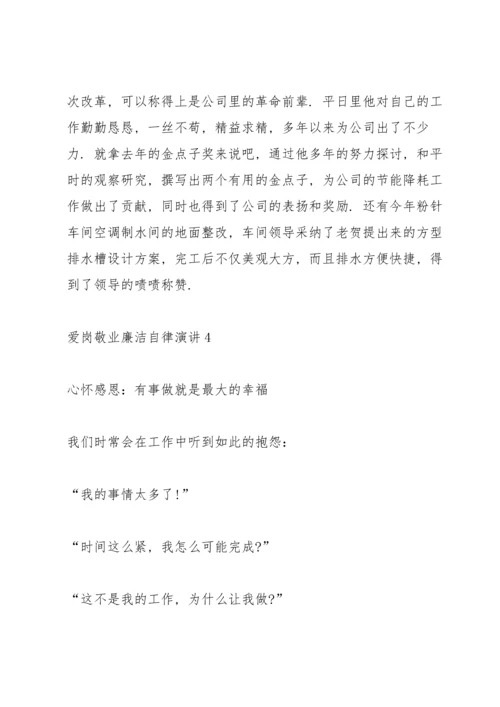 次改革，可以称得上是公司里的革命前辈．平日里他对自己的工作勤勤恳恳，一丝不苟，精益求精，多年以来为公司出了不少力．就拿去年的金点子奖来说吧，通过他多年的努力探讨，和平时的观察研究，撰写出两个有用的金点子，为公司的节能降耗工作做出了贡献，同时也得到了公司的表扬和奖励．还有今年粉针车间空调制水间的地面整改，车间领导采纳了老贺提出来的方型排水槽设计方案，完工后不仅美观大方，而且排水方便快捷，得到了领导的啧啧称赞．

爱岗敬业廉洁自律演讲 4

心怀感恩：有事做就是最大的幸福

我们时常会在工作中听到如此的抱怨：

“我的事情太多了！”

“时间这么紧，我怎么可能完成？”

“这不是我的工作，为什么让我做？”